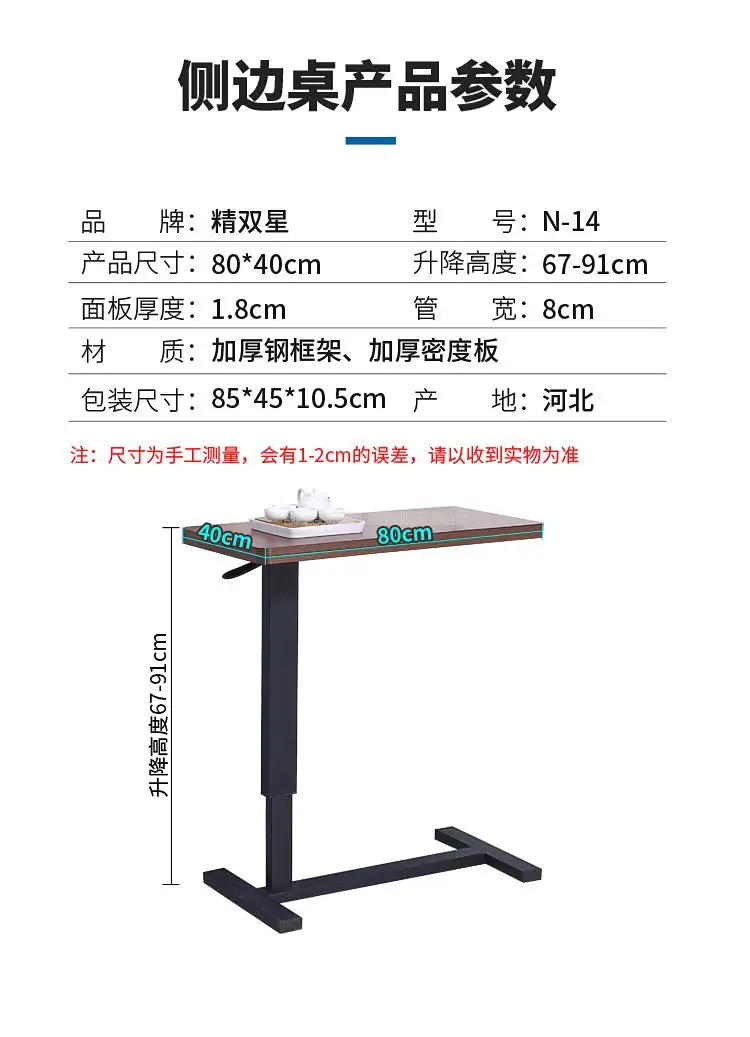 侧边桌产品参数

品 牌：精双星 型 号：N-14
产品尺寸：80*40cm 升降高度：67-91cm
面板厚度：1.8cm 管 宽：8cm
材 质：加厚钢框架、加厚密度板
包装尺寸：85*45*10.5cm 产 地：河北

注：尺寸为手工测量，会有1-2cm的误差，请以收到实物为准

40cm
80cm
升降高度67-91cm